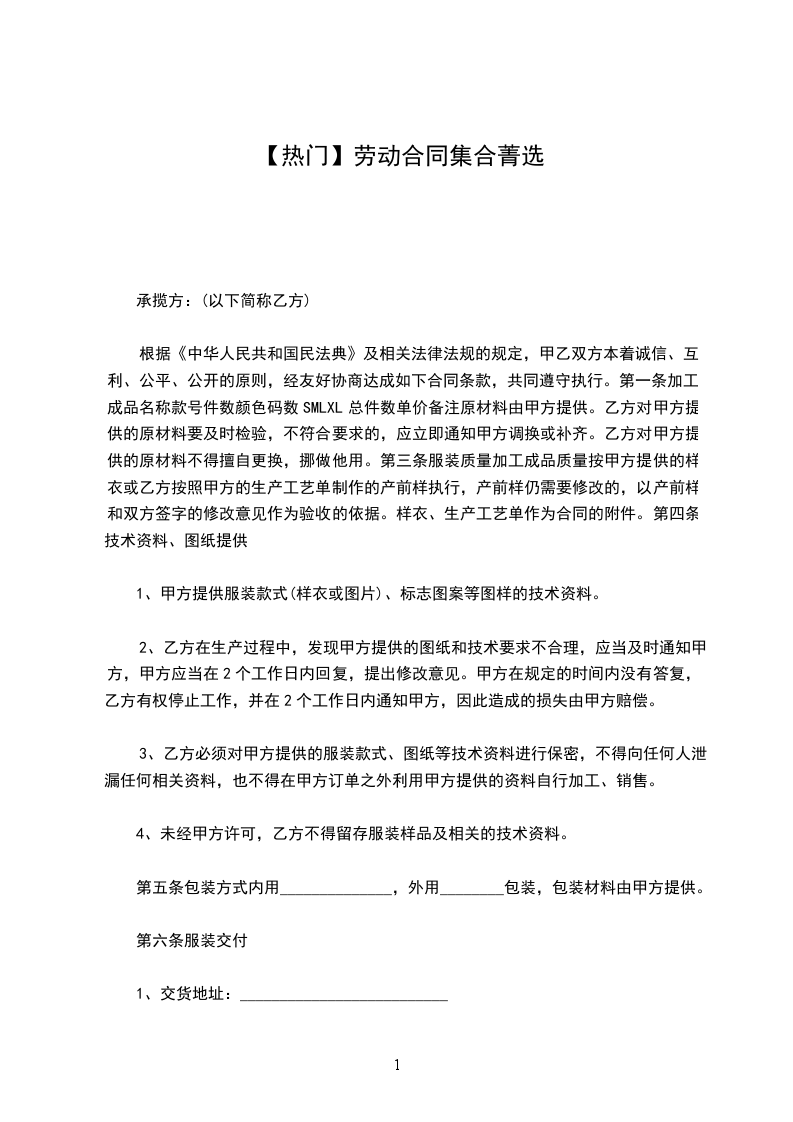 【热门】劳动合同集合菁选

承揽方：(以下简称乙方)

根据《中华人民共和国民法典》及相关法律法规的规定，甲乙双方本着诚信、互利、公平、公开的原则，经友好协商达成如下合同条款，共同遵守执行。第一条加工成品名称款号件数颜色码数 SMLXL 总件数单价备注原材料由甲方提供。乙方对甲方提供的原材料要及时检验，不符合要求的，应立即通知甲方调换或补齐。乙方对甲方提供的原材料不得擅自更换，挪做他用。第三条服装质量加工成品质量按甲方提供的样衣或乙方按照甲方的生产工艺单制作的产前样执行，产前样仍需要修改的，以产前样和双方签字的修改意见作为验收的依据。样衣、生产工艺单作为合同的附件。第四条技术资料、图纸提供

1、甲方提供服装款式(样衣或图片)、标志图案等图样的技术资料。

2、乙方在生产过程中，发现甲方提供的图纸和技术要求不合理，应当及时通知甲方，甲方应当在 2 个工作日内回复，提出修改意见。甲方在规定的时间内没有答复，乙方有权停止工作，并在 2 个工作日内通知甲方，因此造成的损失由甲方赔偿。

3、乙方必须对甲方提供的服装款式、图纸等技术资料进行保密，不得向任何人泄漏任何相关资料，也不得在甲方订单之外利用甲方提供的资料自行加工、销售。

4、未经甲方许可，乙方不得留存服装样品及相关的技术资料。

第五条包装方式内用______________，外用________包装，包装材料由甲方提供。

第六条服装交付

1、交货地址：__________________________

1